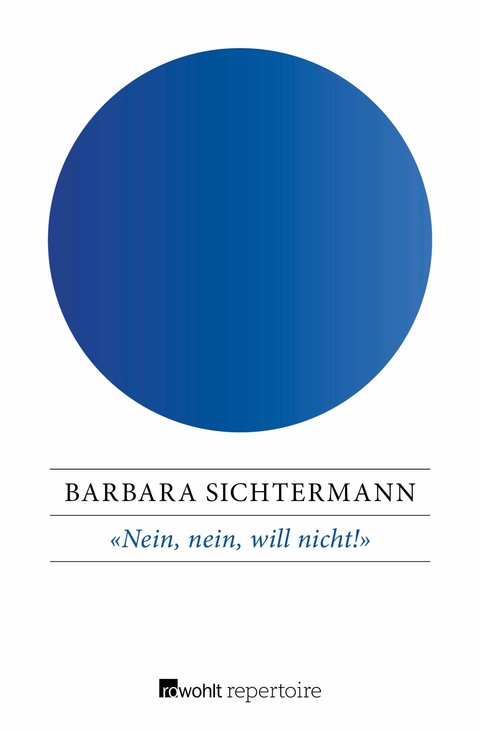 BARBARA SICHTERMANN

«Nein, nein, will nicht!»

rowohlt repertoire